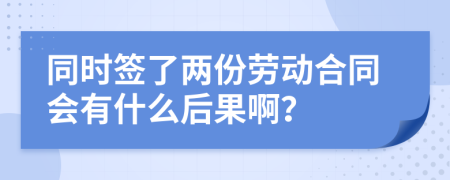 同时签了两份劳动合同会有什么后果啊?